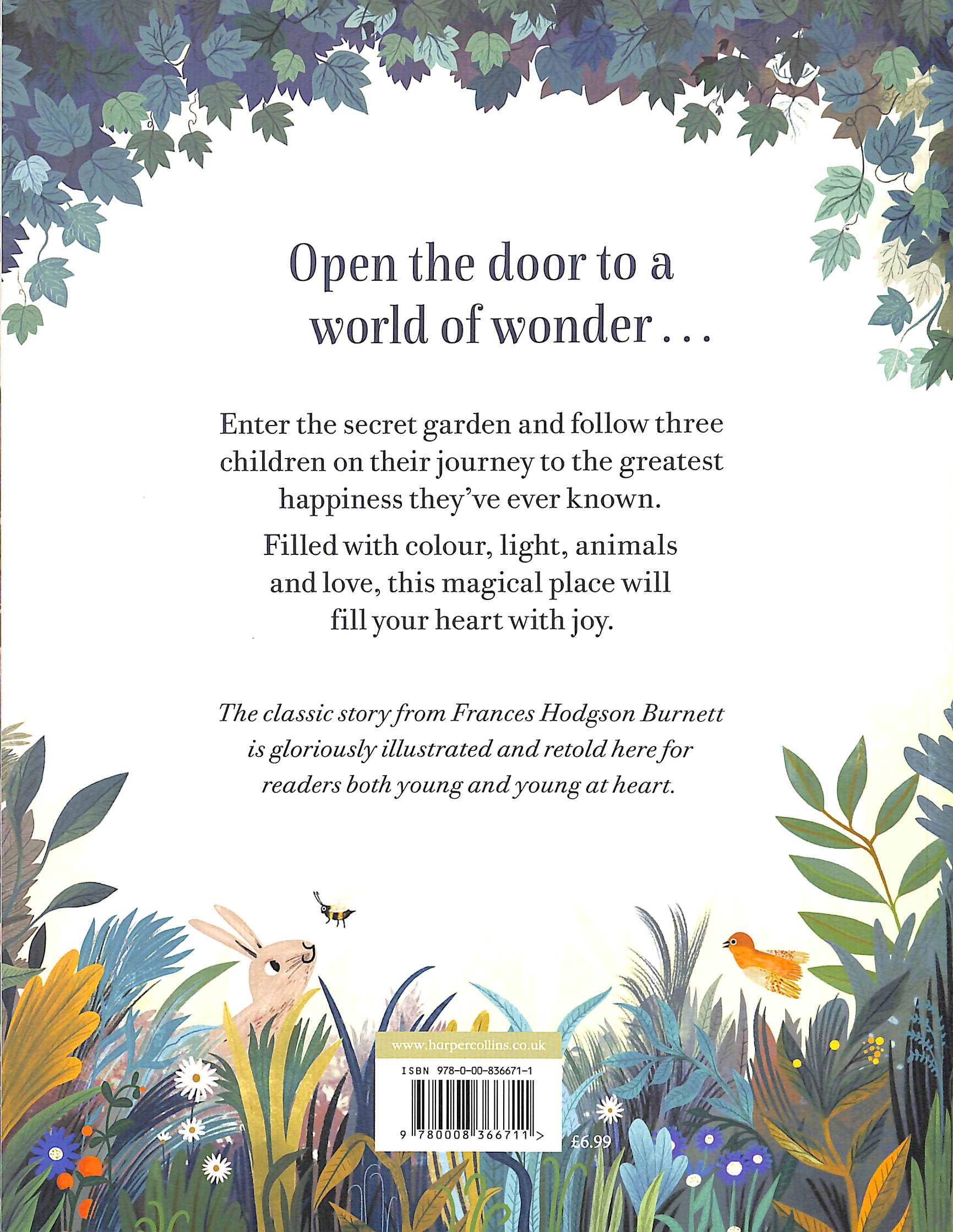 Open the door to a world of wonder . . .

Enter the secret garden and follow three children on their journey to the greatest happiness they've ever known.

Filled with colour, light, animals and love, this magical place will fill your heart with joy.

The classic story from Frances Hodgson Burnett is gloriously illustrated and retold here for readers both young and young at heart.

www.harpercollins.co.uk

ISBN 978-0-00-836671-1

9 780008 366711 >

£6.99